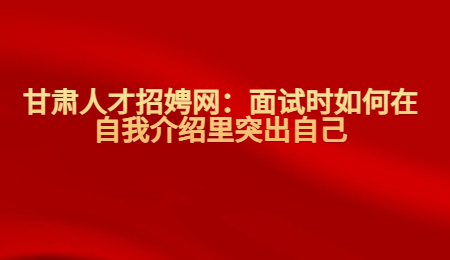 甘肃人才招娉网：面试时如何在自我介绍里突出自己